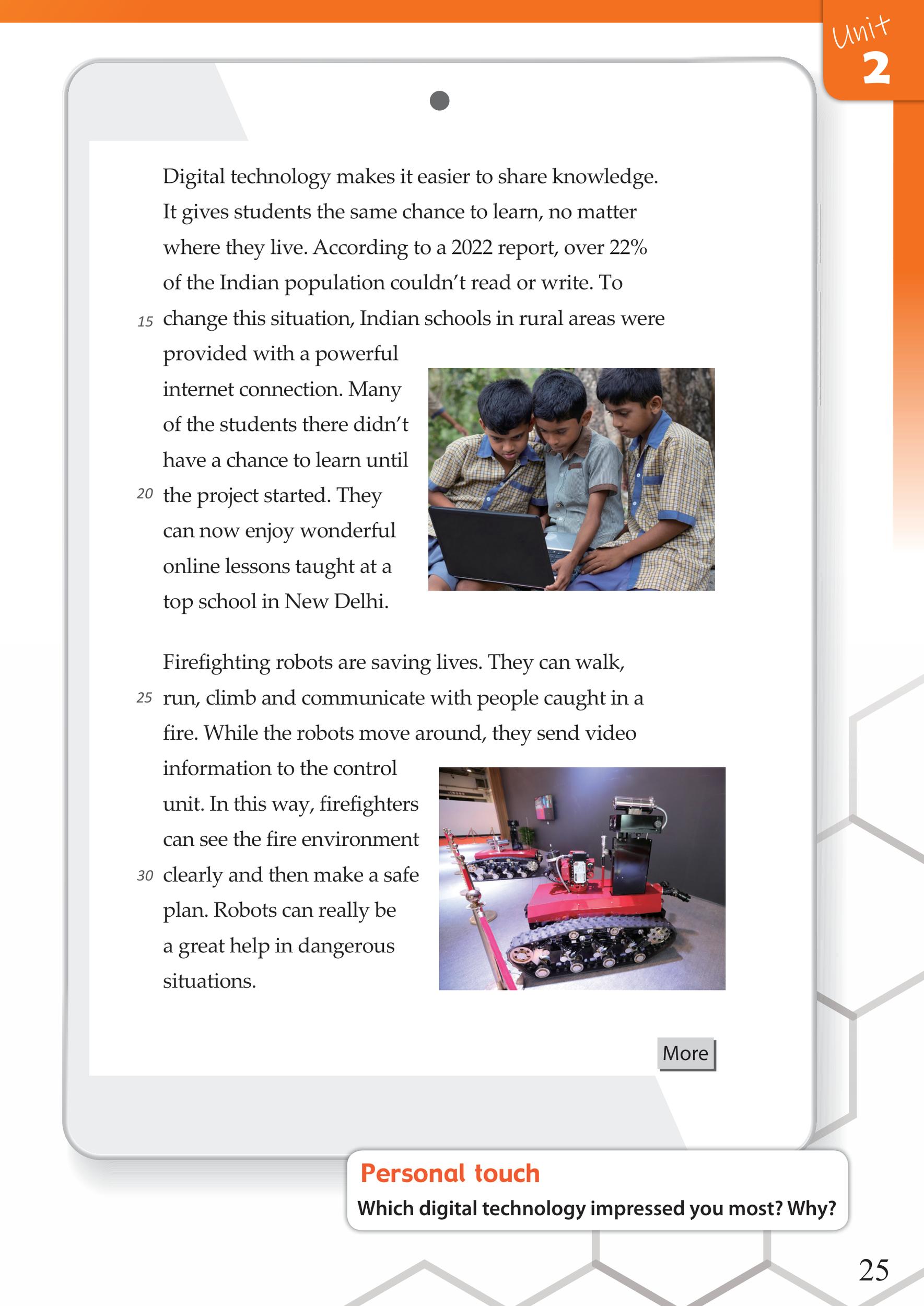 Unit 2

Digital technology makes it easier to share knowledge. It gives students the same chance to learn, no matter where they live. According to a 2022 report, over 22% of the Indian population couldn't read or write. To 15 change this situation, Indian schools in rural areas were provided with a powerful internet connection. Many of the students there didn't have a chance to learn until 20 the project started. They can now enjoy wonderful online lessons taught at a top school in New Delhi.

Firefighting robots are saving lives. They can walk, 25 run, climb and communicate with people caught in a fire. While the robots move around, they send video information to the control unit. In this way, firefighters can see the fire environment 30 clearly and then make a safe plan. Robots can really be a great help in dangerous situations.

More

Personal touch
Which digital technology impressed you most? Why?

25